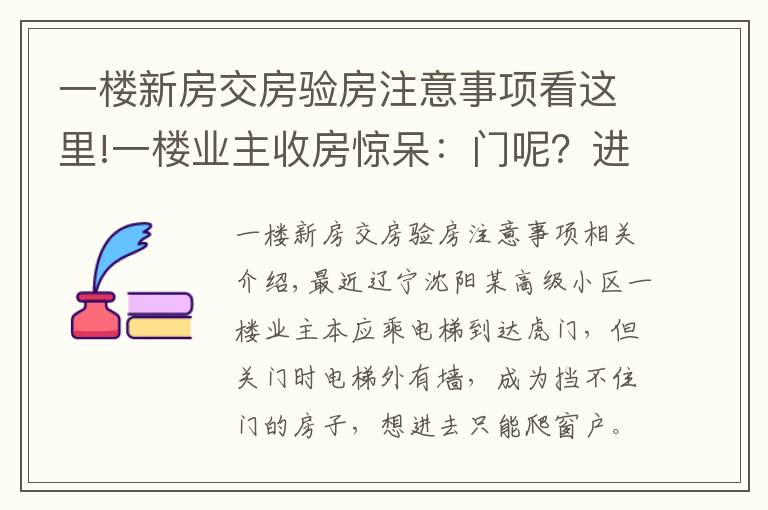 一楼新房交房验房注意事项看这里!一楼业主收房惊呆：门呢？进

一楼新房交房验房注意事项相关介绍，最近辽宁沈阳某高级小区一楼业主本应乘电梯到达虎门，但关门时电梯外有墙，成为挡不住门的房子，想进去只能爬窗户。